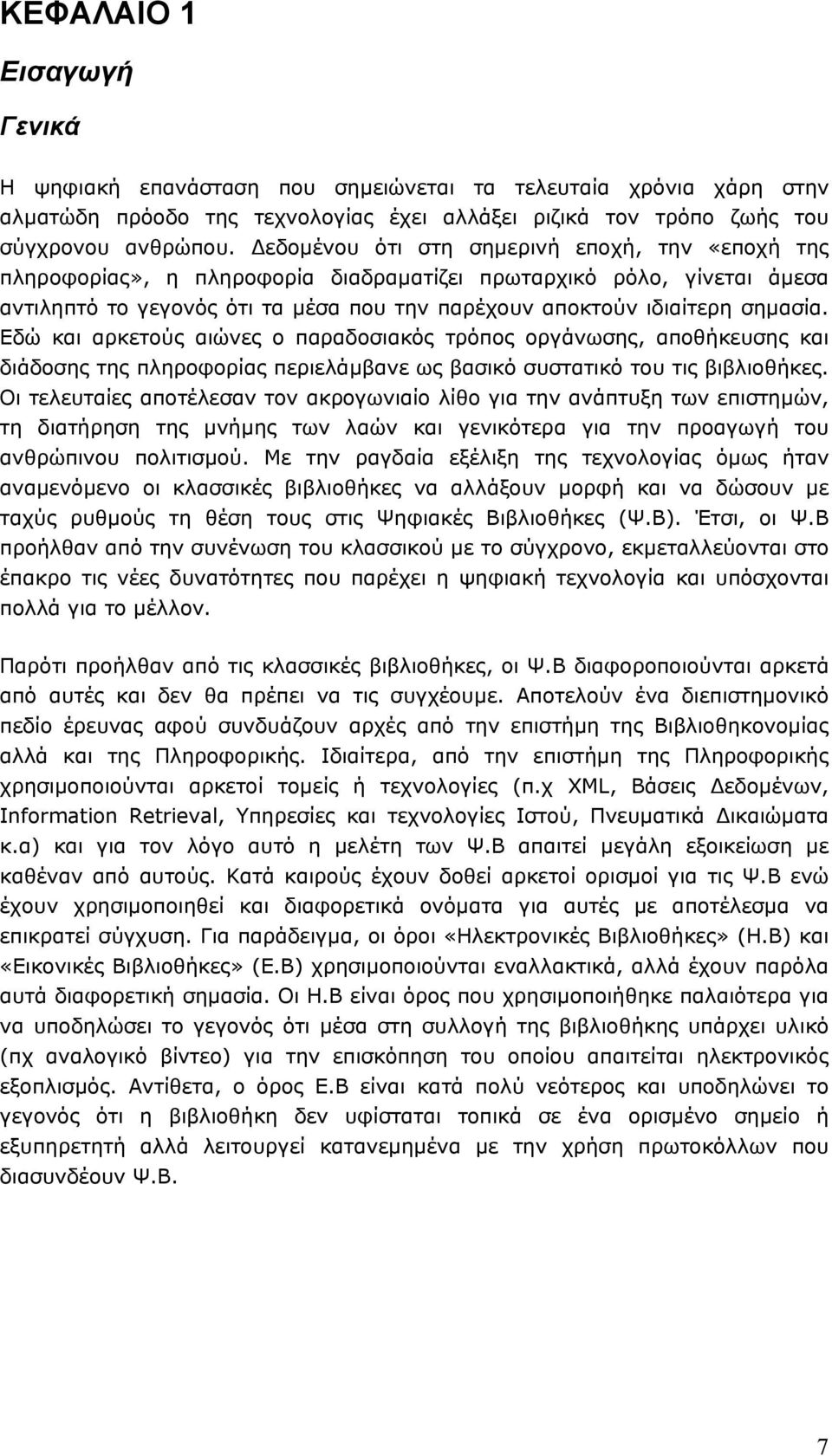 ΚΕΦΑΛΑΙΟ 1

Εισαγωγή

Γενικά

Η ψηφιακή επανάσταση που σημειώνεται τα τελευταία χρόνια χάρη στην αλματώδη πρόοδο της τεχνολογίας έχει αλλάξει ριζικά τον τρόπο ζωής του σύγχρονου ανθρώπου. Δεδομένου ότι στη σημερινή εποχή, την «εποχή της πληροφορίας», η πληροφορία διαδραματίζει πρωταρχικό ρόλο, γίνεται άμεσα αντιληπτό το γεγονός ότι τα μέσα που την παρέχουν αποκτούν ιδιαίτερη σημασία. Εδώ και αρκετούς αιώνες ο παραδοσιακός τρόπος οργάνωσης, αποθήκευσης και διάδοσης της πληροφορίας περιελάμβανε ως βασικό συστατικό του τις βιβλιοθήκες. Οι τελευταίες αποτέλεσαν τον ακρογωνιαίο λίθο για την ανάπτυξη των επιστημών, τη διατήρηση της μνήμης των λαών και γενικότερα για την προαγωγή του ανθρώπινου πολιτισμού. Με την ραγδαία εξέλιξη της τεχνολογίας όμως ήταν αναμενόμενο οι κλασσικές βιβλιοθήκες να αλλάξουν μορφή και να δώσουν με ταχύς ρυθμούς τη θέση τους στις Ψηφιακές Βιβλιοθήκες (Ψ.Β). Έτσι, οι Ψ.Β προήλθαν από την συνένωση του κλασσικού με το σύγχρονο, εκμεταλλεύονται στο έπακρο τις νέες δυνατότητες που παρέχει η ψηφιακή τεχνολογία και υπόσχονται πολλά για το μέλλον.

Παρότι προήλθαν από τις κλασσικές βιβλιοθήκες, οι Ψ.Β διαφοροποιούνται αρκετά από αυτές και δεν θα πρέπει να τις συγχέουμε. Αποτελούν ένα διεπιστημονικό πεδίο έρευνας αφού συνδυάζουν αρχές από την επιστήμη της Βιβλιοθηκονομίας αλλά και της Πληροφορικής. Ιδιαίτερα, από την επιστήμη της Πληροφορικής χρησιμοποιούνται αρκετοί τομείς ή τεχνολογίες (π.χ XML, Βάσεις Δεδομένων, Information Retrieval, Υπηρεσίες και τεχνολογίες Ιστού, Πνευματικά Δικαιώματα κ.α) και για τον λόγο αυτό η μελέτη των Ψ.Β απαιτεί μεγάλη εξοικείωση με καθέναν από αυτούς. Κατά καιρούς έχουν δοθεί αρκετοί ορισμοί για τις Ψ.Β ενώ έχουν χρησιμοποιηθεί και διαφορετικά ονόματα για αυτές με αποτέλεσμα να επικρατεί σύγχυση. Για παράδειγμα, οι όροι «Ηλεκτρονικές Βιβλιοθήκες» (Η.Β) και «Εικονικές Βιβλιοθήκες» (Ε.Β) χρησιμοποιούνται εναλλακτικά, αλλά έχουν παρόλα αυτά διαφορετική σημασία. Οι Η.Β είναι όρος που χρησιμοποιήθηκε παλαιότερα για να υποδηλώσει το γεγονός ότι μέσα στη συλλογή της βιβλιοθήκης υπάρχει υλικό (πχ αναλογικό βίντεο) για την επισκόπηση του οποίου απαιτείται ηλεκτρονικός εξοπλισμός. Αντίθετα, ο όρος Ε.Β είναι κατά πολύ νεότερος και υποδηλώνει το γεγονός ότι η βιβλιοθήκη δεν υφίσταται τοπικά σε ένα ορισμένο σημείο ή εξυπηρετητή αλλά λειτουργεί κατανεμημένα με την χρήση πρωτοκόλλων που διασυνδέουν Ψ.Β.

7